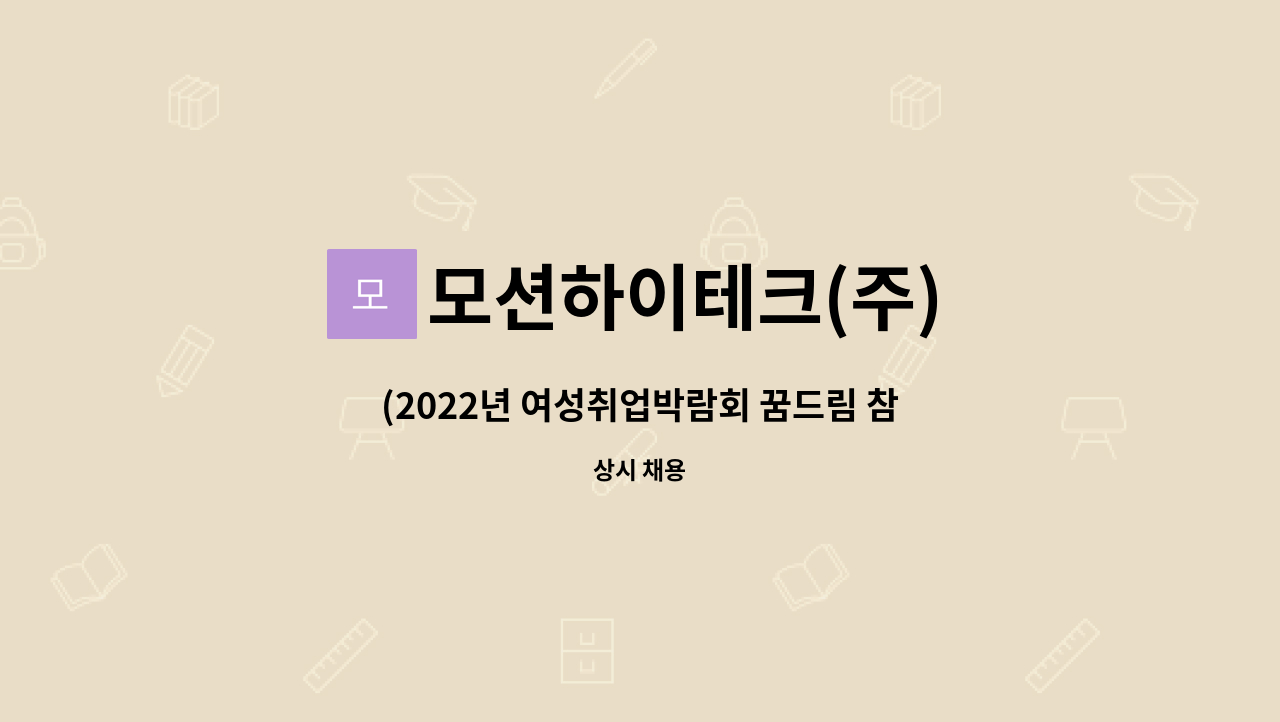 모

모션하이테크(주)

(2022년 여성취업박람회 꿈드림 참

상시 채용